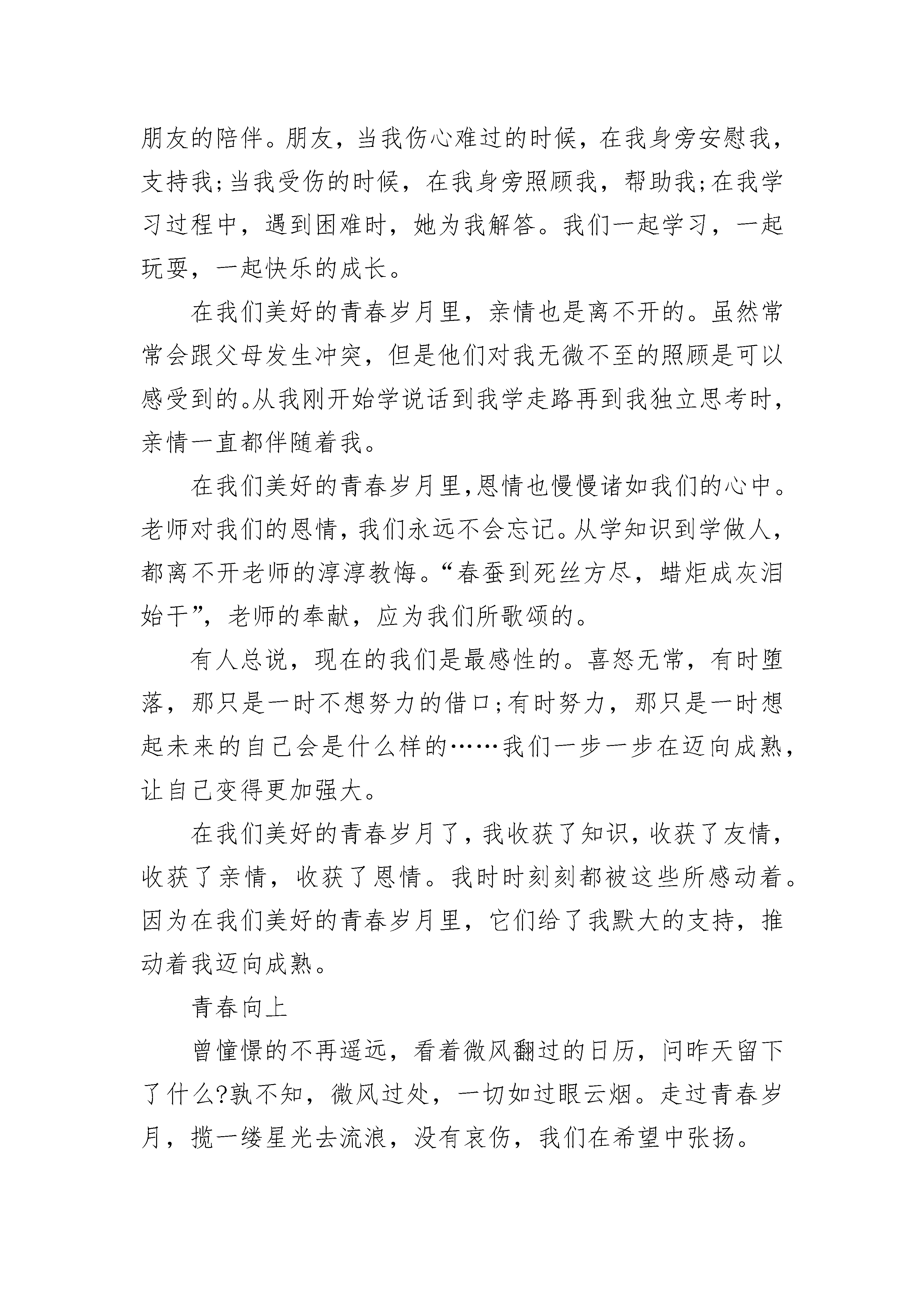 朋友的陪伴。朋友，当我伤心难过的时候，在我身旁安慰我，支持我;当我受伤的时候，在我身旁照顾我，帮助我;在我学习过程中，遇到困难时，她为我解答。我们一起学习，一起玩耍，一起快乐的成长。

在我们美好的青春岁月里，亲情也是离不开的。虽然常常会跟父母发生冲突，但是他们对我无微不至的照顾是可以感受到的。从我刚开始学说话到我学走路再到我独立思考时，亲情一直都伴随着我。

在我们美好的青春岁月里,恩情也慢慢诸如我们的心中。老师对我们的恩情，我们永远不会忘记。从学知识到学做人，都离不开老师的淳淳教悔。“春蚕到死丝方尽，蜡炬成灰泪始干”，老师的奉献，应为我们所歌颂的。

有人总说，现在的我们是最感性的。喜怒无常，有时堕落，那只是一时不想努力的借口;有时努力，那只是一时想起未来的自己会是什么样的……我们一步一步在迈向成熟，让自己变得更加强大。

在我们美好的青春岁月了，我收获了知识，收获了友情，收获了亲情，收获了恩情。我时时刻刻都被这些所感动着。因为在我们美好的青春岁月里，它们给了我默大的支持，推动着我迈向成熟。

青春向上

曾憧憬的不再遥远，看着微风翻过的日历，问昨天留下了什么?孰不知，微风过处，一切如过眼云烟。走过青春岁月，揽一缕星光去流浪，没有哀伤，我们在希望中张扬。